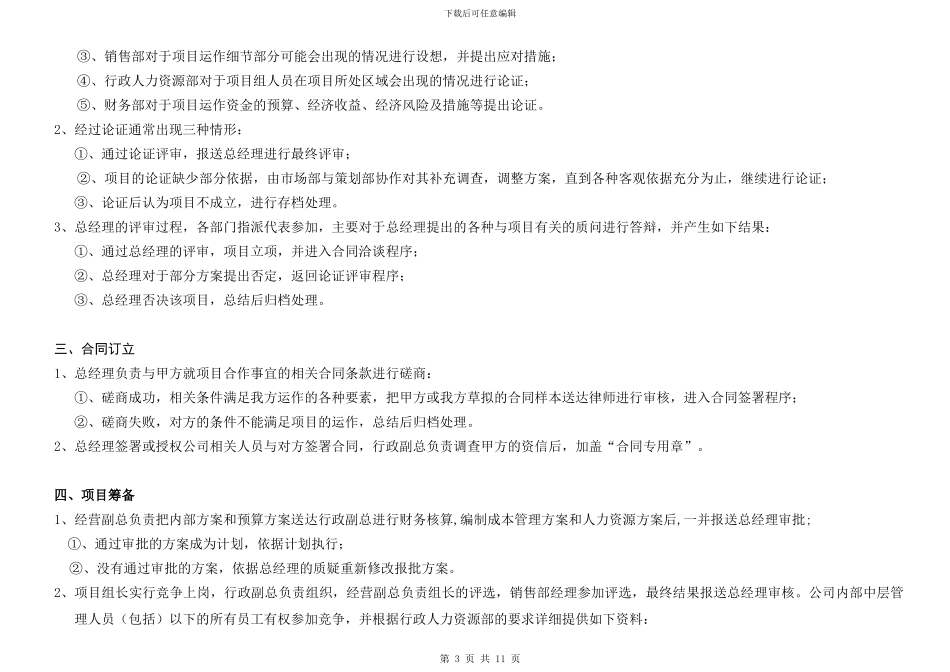 下载后可任意编辑

③、销售部对于项目运作细节部分可能会出现的情况进行设想，并提出应对措施；

④、行政人力资源部对于项目组人员在项目所处区域会出现的情况进行论证；

⑤、财务部对于项目运作资金的预算、经济收益、经济风险及措施等提出论证。

2、经过论证通常出现三种情形：

①、通过论证评审，报送总经理进行最终评审；

②、项目的论证缺少部分依据，由市场部与策划部协作对其补充调查，调整方案，直到各种客观依据充分为止，继续进行论证；

③、论证后认为项目不成立，进行存档处理。

3、总经理的评审过程，各部门指派代表参加，主要对于总经理提出的各种与项目有关的质问进行答辩，并产生如下结果：

①、通过总经理的评审，项目立项，并进入合同洽谈程序；

②、总经理对于部分方案提出否定，返回论证评审程序；

③、总经理否决该项目，总结后归档处理。

三、合同订立

1、总经理负责与甲方就项目合作事宜的相关合同条款进行磋商：

①、磋商成功，相关条件满足我方运作的各种要素，把甲方或我方草拟的合同样本送达律师进行审核，进入合同签署程序；

②、磋商失败，对方的条件不能满足项目的运作，总结后归档处理。

2、总经理签署或授权公司相关人员与对方签署合同，行政副总负责调查甲方的资信后，加盖“合同专用章”。

四、项目筹备

1、经营副总负责把内部方案和预算方案送达行政副总进行财务核算,编制成本管理方案和人力资源方案后,一并报送总经理审批；

①、通过审批的方案成为计划，依据计划执行；

②、没有通过审批的方案，依据总经理的质疑重新修改报批方案。

2、项目组长实行竞争上岗，行政副总负责组织，经营副总负责组长的评选，销售部经理参加评选，最终结果报送总经理审核。公司内部中层管理人员（包括）以下的所有员工有权参加竞争，并根据行政人力资源部的要求详细提供如下资料：

第 3 页 共 11 页